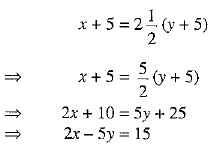 $x + 5 = 2\frac{1}{2}(y + 5)$

$\Rightarrow \quad x + 5 = \frac{5}{2}(y + 5)$

$\Rightarrow \quad 2x + 10 = 5y + 25$

$\Rightarrow \quad 2x - 5y = 15$